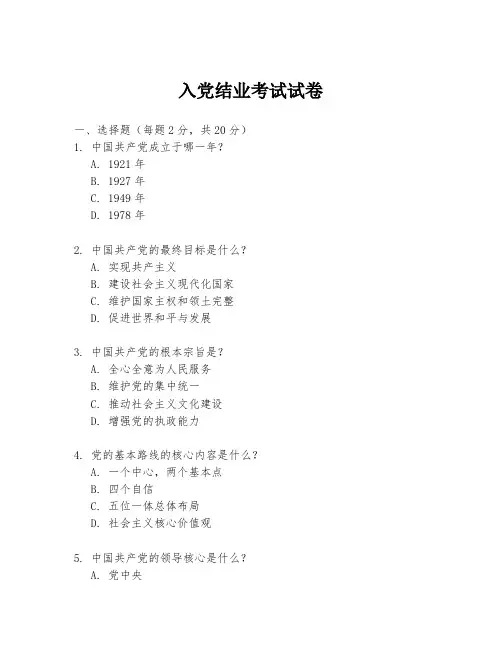 入党结业考试试卷

一、选择题（每题 2 分，共 20 分）

1. 中国共产党成立于哪一年？
A. 1921 年
B. 1927 年
C. 1949 年
D. 1978 年

2. 中国共产党的最终目标是什么？
A. 实现共产主义
B. 建设社会主义现代化国家
C. 维护国家主权和领土完整
D. 促进世界和平与发展

3. 中国共产党的根本宗旨是？
A. 全心全意为人民服务
B. 维护党的集中统一
C. 推动社会主义文化建设
D. 增强党的执政能力

4. 党的基本路线的核心内容是什么？
A. 一个中心，两个基本点
B. 四个自信
C. 五位一体总体布局
D. 社会主义核心价值观

5. 中国共产党的领导核心是什么？
A. 党中央